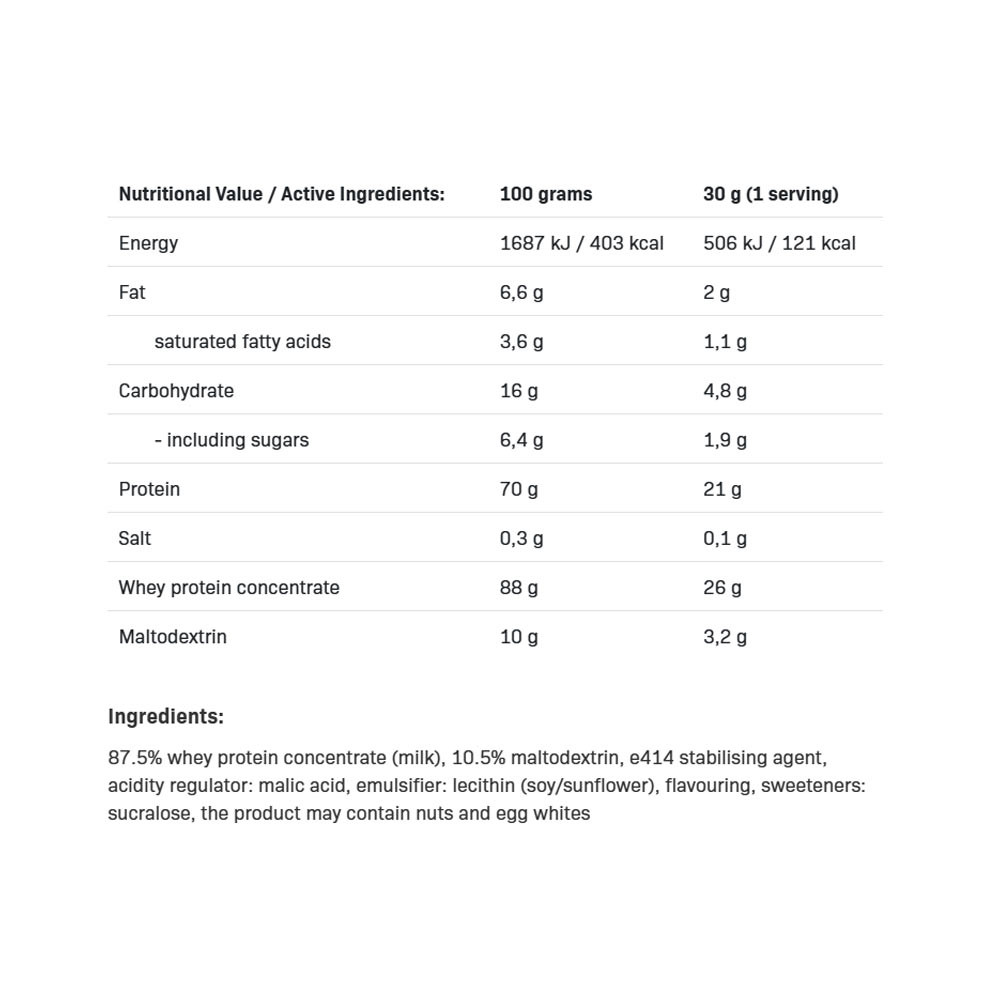 | Nutritional Value / Active Ingredients: | 100 grams | 30 g (1 serving) |
|---|---|---|
| Energy | 1687 kJ / 403 kcal | 506 kJ / 121 kcal |
| Fat | 6,6 g | 2 g |
| saturated fatty acids | 3,6 g | 1,1 g |
| Carbohydrate | 16 g | 4,8 g |
| - including sugars | 6,4 g | 1,9 g |
| Protein | 70 g | 21 g |
| Salt | 0,3 g | 0,1 g |
| Whey protein concentrate | 88 g | 26 g |
| Maltodextrin | 10 g | 3,2 g |

Ingredients:

87.5% whey protein concentrate (milk), 10.5% maltodextrin, e414 stabilising agent, acidity regulator: malic acid, emulsifier: lecithin (soy/sunflower), flavouring, sweeteners: sucralose, the product may contain nuts and egg whites